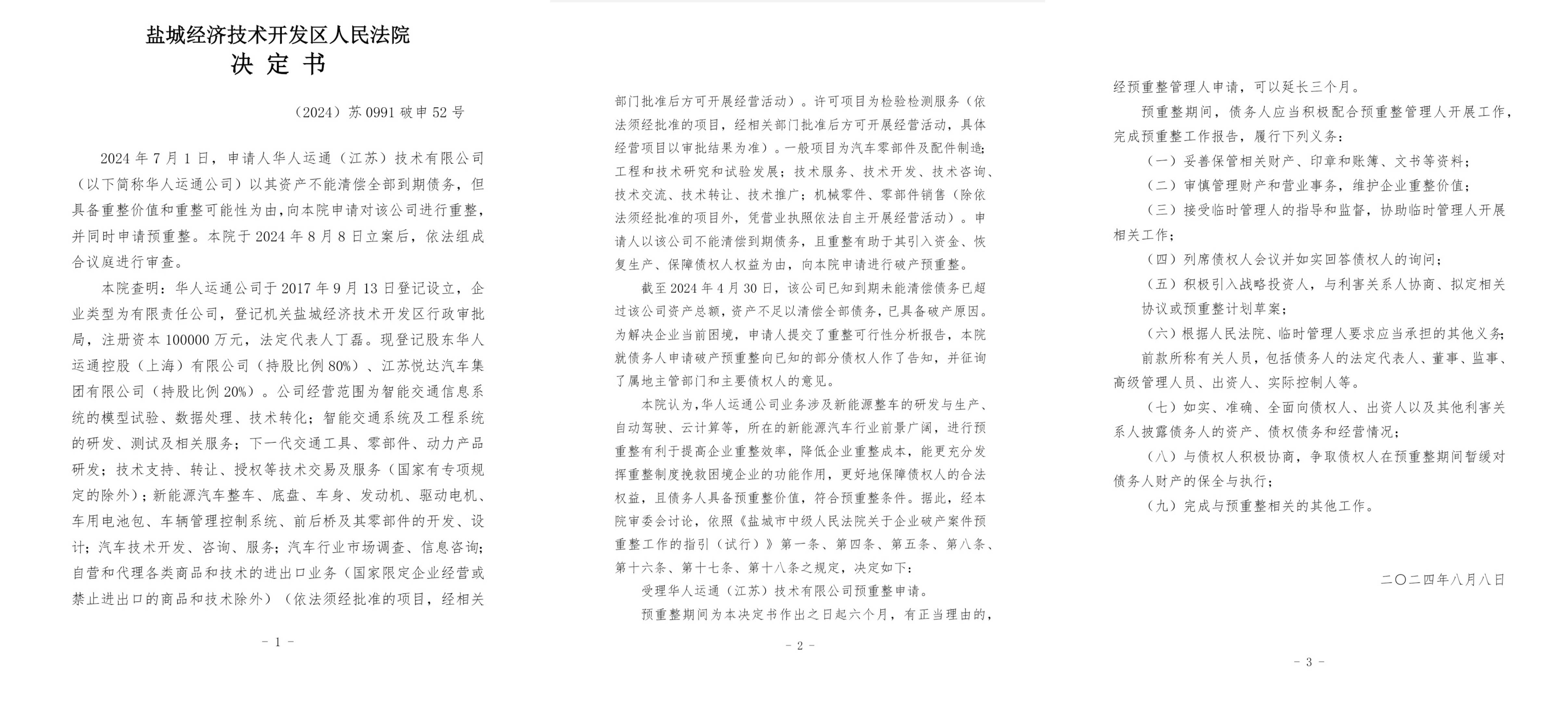 盐城经济技术开发区人民法院
决 定 书

（2024）苏 0991 破申 52 号

2024 年 7 月 1 日，申请人华人运通（江苏）技术有限公司（以下简称华人运通公司）以其资产不能清偿全部到期债务，但具备重整价值和重整可能性为由，向本院申请对该公司进行重整，并同时申请预重整。本院于 2024 年 8 月 8 日立案后，依法组成合议庭进行审查。

本院查明：华人运通公司于 2017 年 9 月 13 日登记设立，企业类型为有限责任公司，登记机关盐城经济技术开发区行政审批局，注册资本 100000 万元，法定代表人丁磊。现登记股东华人运通控股（上海）有限公司（持股比例 80%）、江苏悦达汽车集团有限公司（持股比例 20%）。公司经营范围为智能交通信息系统的模型试验、数据处理、技术转化；智能交通系统及工程系统的研发、测试及相关服务；下一代交通工具、零部件、动力产品研发；技术支持、转让、授权等技术交易及服务（国家有专项规定的除外）；新能源汽车整车、底盘、车身、发动机、驱动电机、车用电池包、车辆管理控制系统、前后桥及其零部件的开发、设计；汽车技术开发、咨询、服务；汽车行业市场调查、信息咨询；自营和代理各类商品和技术的进出口业务（国家限定企业经营或禁止进出口的商品和技术除外）（依法须经批准的项目，经相关

- 1 -

部门批准后方可开展经营活动）。许可项目为检验检测服务（依法须经批准的项目，经相关部门批准后方可开展经营活动，具体经营项目以审批结果为准）。一般项目为汽车零部件及配件制造；工程和技术研究和试验发展；技术服务、技术开发、技术咨询、技术交流、技术转让、技术推广；机械零件、零部件销售（除依法须经批准的项目外，凭营业执照依法自主开展经营活动）。申请人以该公司不能清偿到期债务，且重整有助于其引入资金、恢复生产、保障债权人权益为由，向本院申请进行破产预重整。

截至 2024 年 4 月 30 日，该公司已知到期未能清偿债务已超过该公司资产总额，资产不足以清偿全部债务，已具备破产原因。为解决企业当前困境，申请人提交了重整可行性分析报告，本院就债务人申请破产预重整向已知的部分债权人作了告知，并征询了属地主管部门和主要债权人的意见。

本院认为，华人运通公司业务涉及新能源整车的研发与生产、自动驾驶、云计算等，所在的新能源汽车行业前景广阔，进行预重整有利于提高企业重整效率，降低企业重整成本，能更充分发挥重整制度挽救困境企业的功能作用，更好地保障债权人的合法权益，且债务人具备预重整价值，符合预重整条件。据此，经本院审委会讨论，依照《盐城市中级人民法院关于企业破产案件预重整工作的指引（试行）》第一条、第四条、第五条、第八条、第十六条、第十七条、第十八条之规定，决定如下：

受理华人运通（江苏）技术有限公司预重整申请。

预重整期间为本决定书作出之日起六个月，有正当理由的，

- 2 -

经预重整管理人申请，可以延长三个月。

预重整期间，债务人应当积极配合预重整管理人开展工作，完成预重整工作报告，履行下列义务：

（一）妥善保管相关财产、印章和账簿、文书等资料；

（二）审慎管理财产和营业事务，维护企业重整价值；

（三）接受临时管理人的指导和监督，协助临时管理人开展相关工作；

（四）列席债权人会议并如实回答债权人的询问；

（五）积极引入战略投资人，与利害关系人协商、拟定相关协议或预重整计划草案；

（六）根据人民法院、临时管理人要求应当承担的其他义务；

前款所称有关人员，包括债务人的法定代表人、董事、监事、高级管理人员、出资人、实际控制人等。

（七）如实、准确、全面向债权人、出资人以及其他利害关系人披露债务人的资产、债权债务和经营情况；

（八）与债权人积极协商，争取债权人在预重整期间暂缓对债务人财产的保全与执行；

（九）完成与预重整相关的其他工作。

二〇二四年八月八日

- 3 -